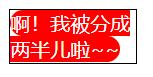 啊！我被分成两半儿啦~~